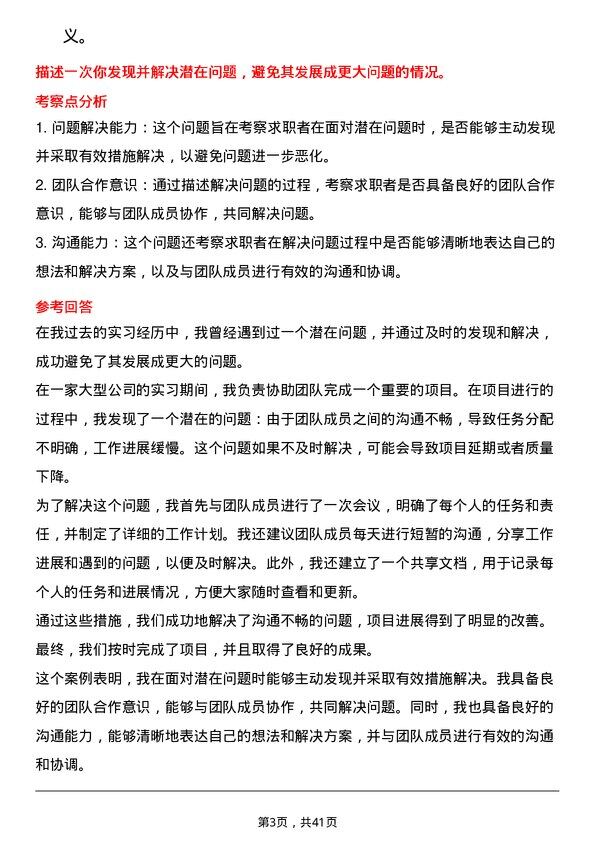 义。

描述一次你发现并解决潜在问题，避免其发展成更大问题的情况。

考察点分析

1. 问题解决能力：这个问题旨在考察求职者在面对潜在问题时，是否能够主动发现并采取有效措施解决，以避免问题进一步恶化。

2. 团队合作意识：通过描述解决问题的过程，考察求职者是否具备良好的团队合作意识，能够与团队成员协作，共同解决问题。

3. 沟通能力：这个问题还考察求职者在解决问题过程中是否能够清晰地表达自己的想法和解决方案，以及与团队成员进行有效的沟通和协调。

参考回答

在我过去的实习经历中，我曾经遇到过一个潜在问题，并通过及时的发现和解决，成功避免了其发展成更大的问题。

在一家大型公司的实习期间，我负责协助团队完成一个重要的项目。在项目进行的过程中，我发现了一个潜在的问题：由于团队成员之间的沟通不畅，导致任务分配不明确，工作进展缓慢。这个问题如果不及时解决，可能会导致项目延期或者质量下降。

为了解决这个问题，我首先与团队成员进行了一次会议，明确了每个人的任务和责任，并制定了详细的工作计划。我还建议团队成员每天进行短暂的沟通，分享工作进展和遇到的问题，以便及时解决。此外，我还建立了一个共享文档，用于记录每个人的任务和进展情况，方便大家随时查看和更新。

通过这些措施，我们成功地解决了沟通不畅的问题，项目进展得到了明显的改善。最终，我们按时完成了项目，并且取得了良好的成果。

这个案例表明，我在面对潜在问题时能够主动发现并采取有效措施解决。我具备良好的团队合作意识，能够与团队成员协作，共同解决问题。同时，我也具备良好的沟通能力，能够清晰地表达自己的想法和解决方案，并与团队成员进行有效的沟通和协调。

第3页，共41页